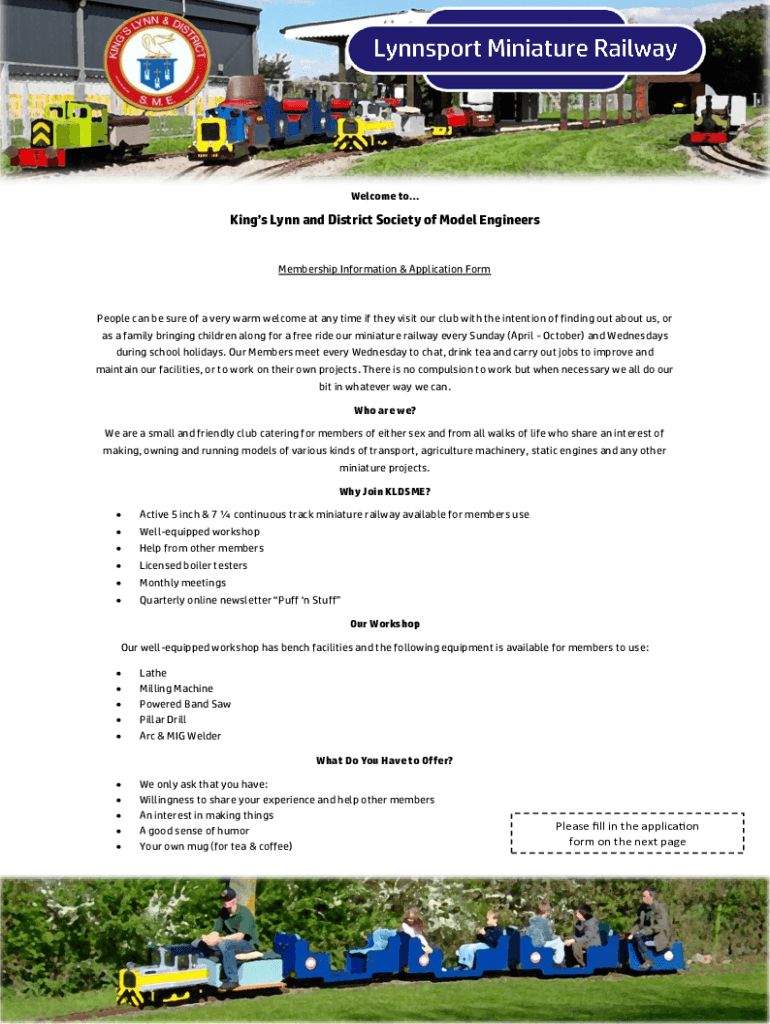 KING'S LYNN & DISTRICT
S.M.E.

Lynnsport Miniature Railway

Welcome to...

King's Lynn and District Society of Model Engineers

Membership Information & Application Form

People can be sure of a very warm welcome at any time if they visit our club with the intention of finding out about us, or as a family bringing children along for a free ride our miniature railway every Sunday (April - October) and Wednesdays during school holidays. Our Members meet every Wednesday to chat, drink tea and carry out jobs to improve and maintain our facilities, or to work on their own projects. There is no compulsion to work but when necessary we all do our bit in whatever way we can.

Who are we?

We are a small and friendly club catering for members of either sex and from all walks of life who share an interest of making, owning and running models of various kinds of transport, agriculture machinery, static engines and any other miniature projects.

Why Join KLDSME?

- Active 5 inch & 7 ¼ continuous track miniature railway available for members use
- Well-equipped workshop
- Help from other members
- Licensed boiler testers
- Monthly meetings
- Quarterly online newsletter "Puff 'n Stuff"

Our Workshop

Our well-equipped workshop has bench facilities and the following equipment is available for members to use:

- Lathe
- Milling Machine
- Powered Band Saw
- Pillar Drill
- Arc & MIG Welder

What Do You Have to Offer?

- We only ask that you have:
- Willingness to share your experience and help other members
- An interest in making things
- A good sense of humor
- Your own mug (for tea & coffee)

Please fill in the application form on the next page